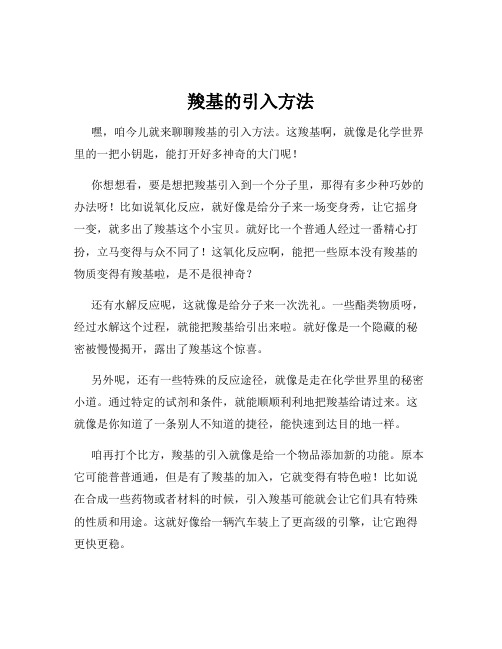 羧基的引入方法

嘿，咱今儿就来聊聊羧基的引入方法。这羧基啊，就像是化学世界里的一把小钥匙，能打开好多神奇的大门呢！

你想想看，要是想把羧基引入到一个分子里，那得有多少种巧妙的办法呀！比如说氧化反应，就好像是给分子来一场变身秀，让它摇身一变，就多出了羧基这个小宝贝。就好比一个普通人经过一番精心打扮，立马变得与众不同了！这氧化反应啊，能把一些原本没有羧基的物质变得有羧基啦，是不是很神奇？

还有水解反应呢，这就像是给分子来一次洗礼。一些酯类物质呀，经过水解这个过程，就能把羧基给引出来啦。就好像是一个隐藏的秘密被慢慢揭开，露出了羧基这个惊喜。

另外呢，还有一些特殊的反应途径，就像是走在化学世界里的秘密小道。通过特定的试剂和条件，就能顺顺利利地把羧基给请过来。这就像是你知道了一条别人不知道的捷径，能快速到达目的地一样。

咱再打个比方，羧基的引入就像是给一个物品添加新的功能。原本它可能普普通通，但是有了羧基的加入，它就变得有特色啦！比如说在合成一些药物或者材料的时候，引入羧基可能就会让它们具有特殊的性质和用途。这就好像给一辆汽车装上了更高级的引擎，让它跑得更快更稳。